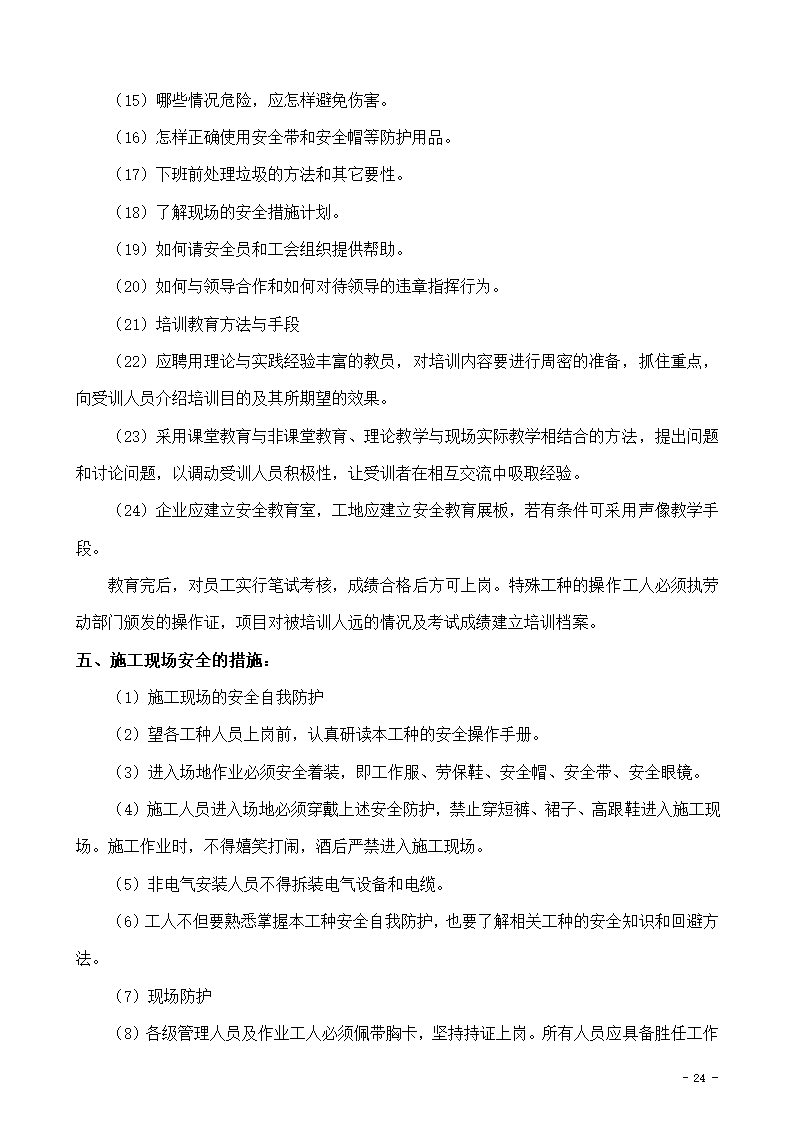 （15）哪些情况危险，应怎样避免伤害。

（16）怎样正确使用安全带和安全帽等防护用品。

（17）下班前处理垃圾的方法和其它要性。

（18）了解现场的安全措施计划。

（19）如何请安全员和工会组织提供帮助。

（20）如何与领导合作和如何对待领导的违章指挥行为。

（21）培训教育方法与手段

（22）应聘用理论与实践经验丰富的教员，对培训内容要进行周密的准备，抓住重点，向受训人员介绍培训目的及其所期望的效果。

（23）采用课堂教育与非课堂教育、理论教学与现场实际教学相结合的方法，提出问题和讨论问题，以调动受训人员积极性，让受训者在相互交流中吸取经验。

（24）企业应建立安全教育室，工地应建立安全教育展板，若有条件可采用声像教学手段。

教育完后，对员工实行笔试考核，成绩合格后方可上岗。特殊工种的操作工人必须执劳动部门颁发的操作证，项目对被培训人远的情况及考试成绩建立培训档案。

五、施工现场安全的措施：

（1）施工现场的安全自我防护

（2）望各工种人员上岗前，认真研读本工种的安全操作手册。

（3）进入场地作业必须安全着装，即工作服、劳保鞋、安全帽、安全带、安全眼镜。

（4）施工人员进入场地必须穿戴上述安全防护，禁止穿短裤、裙子、高跟鞋进入施工现场。施工作业时，不得嬉笑打闹，酒后严禁进入施工现场。

（5）非电气安装人员不得拆装电气设备和电缆。

（6）工人不但要熟悉掌握本工种安全自我防护，也要了解相关工种的安全知识和回避方法。

（7）现场防护

（8）各级管理人员及作业工人必须佩带胸卡，坚持持证上岗。所有人员应具备胜任工作

- 24 -